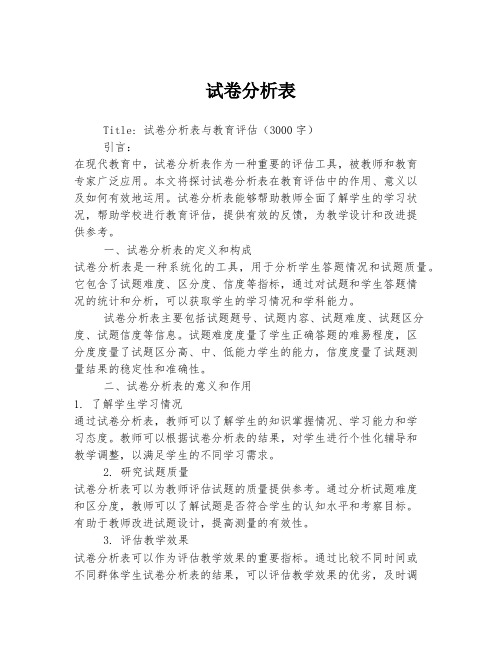 试卷分析表

Title: 试卷分析表与教育评估（3000字）

引言：

在现代教育中，试卷分析表作为一种重要的评估工具，被教师和教育专家广泛应用。本文将探讨试卷分析表在教育评估中的作用、意义以及如何有效地运用。试卷分析表能够帮助教师全面了解学生的学习状况，帮助学校进行教育评估，提供有效的反馈，为教学设计和改进提供参考。

一、试卷分析表的定义和构成

试卷分析表是一种系统化的工具，用于分析学生答题情况和试题质量。它包含了试题难度、区分度、信度等指标，通过对试题和学生答题情况的统计和分析，可以获取学生的学习情况和学科能力。

试卷分析表主要包括试题题号、试题内容、试题难度、试题区分度、试题信度等信息。试题难度度量了学生正确答题的难易程度，区分度度量了试题区分高、中、低能力学生的能力，信度度量了试题测量结果的稳定性和准确性。

二、试卷分析表的意义和作用

1. 了解学生学习情况

通过试卷分析表，教师可以了解学生的知识掌握情况、学习能力和学习态度。教师可以根据试卷分析表的结果，对学生进行个性化辅导和教学调整，以满足学生的不同学习需求。

2. 研究试题质量

试卷分析表可以为教师评估试题的质量提供参考。通过分析试题难度和区分度，教师可以了解试题是否符合学生的认知水平和考察目标。有助于教师改进试题设计，提高测量的有效性。

3. 评估教学效果

试卷分析表可以作为评估教学效果的重要指标。通过比较不同时间或不同群体学生试卷分析表的结果，可以评估教学效果的优劣，及时调